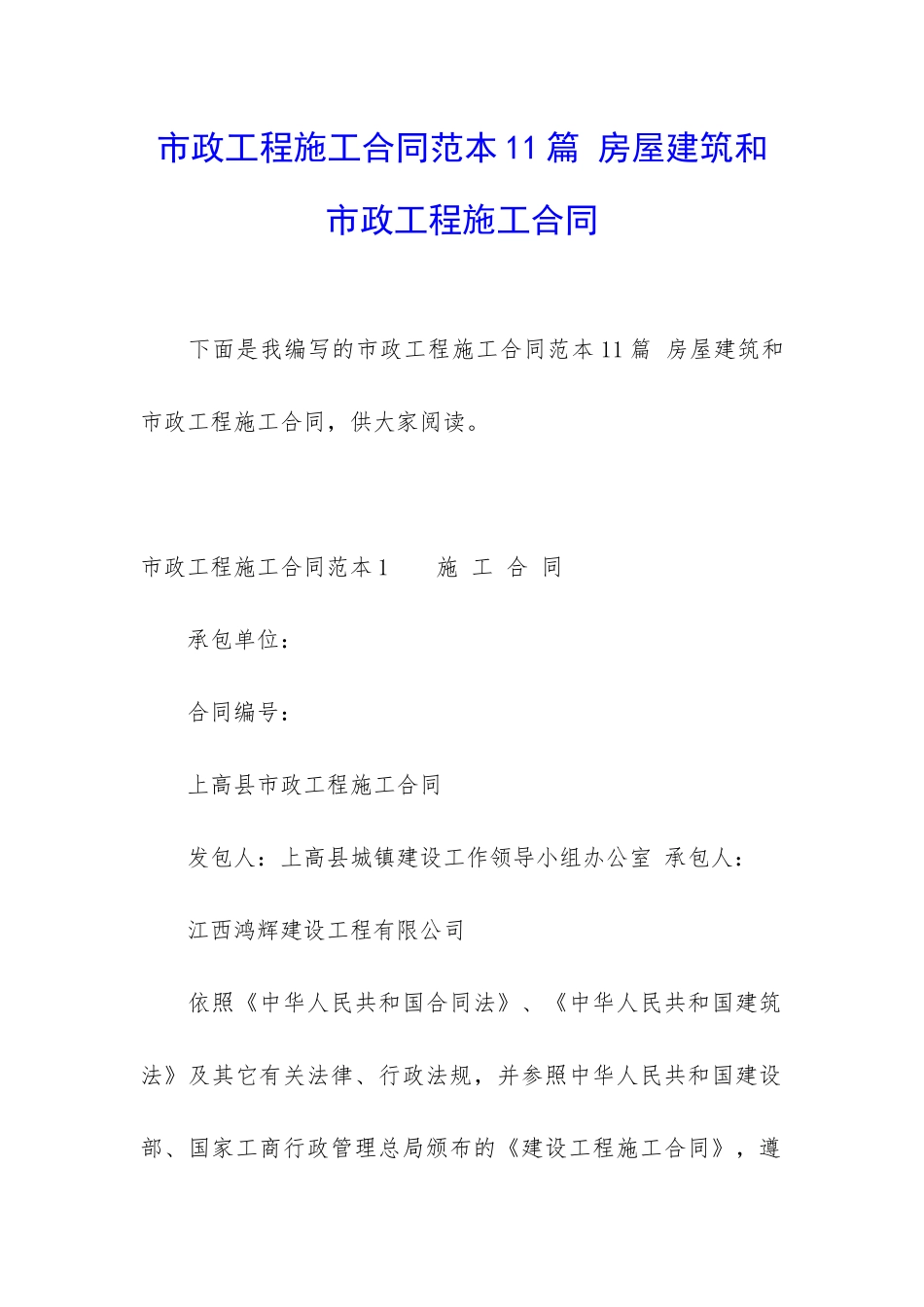 市政工程施工合同范本11篇 房屋建筑和市政工程施工合同

下面是我编写的市政工程施工合同范本11篇 房屋建筑和市政工程施工合同，供大家阅读。

市政工程施工合同范本1　　施 工 合 同

承包单位：

合同编号：

上高县市政工程施工合同

发包人：上高县城镇建设工作领导小组办公室 承包人：

江西鸿辉建设工程有限公司

依照《中华人民共和国合同法》、《中华人民共和国建筑法》及其它有关法律、行政法规，并参照中华人民共和国建设部、国家工商行政管理总局颁布的《建设工程施工合同》，遵